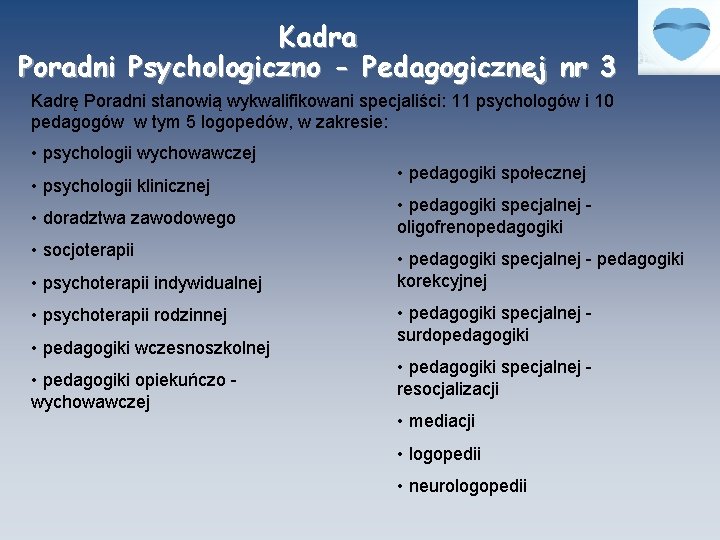 Kadra
Poradni Psychologiczno - Pedagogicznej nr 3

Kadrę Poradni stanowią wykwalifikowani specjaliści: 11 psychologów i 10 pedagogów w tym 5 logopedów, w zakresie:

• psychologii wychowawczej

• psychologii klinicznej

• doradztwa zawodowego

• socjoterapii

• psychoterapii indywidualnej

• psychoterapii rodzinnej

• pedagogiki wczesnoszkolnej

• pedagogiki opiekuńczo - wychowawczej

• pedagogiki społecznej

• pedagogiki specjalnej - oligofrenopedagogiki

• pedagogiki specjalnej - pedagogiki korekcyjnej

• pedagogiki specjalnej - surdopedagogiki

• pedagogiki specjalnej - resocjalizacji

• mediacji

• logopedii

• neurologopedii